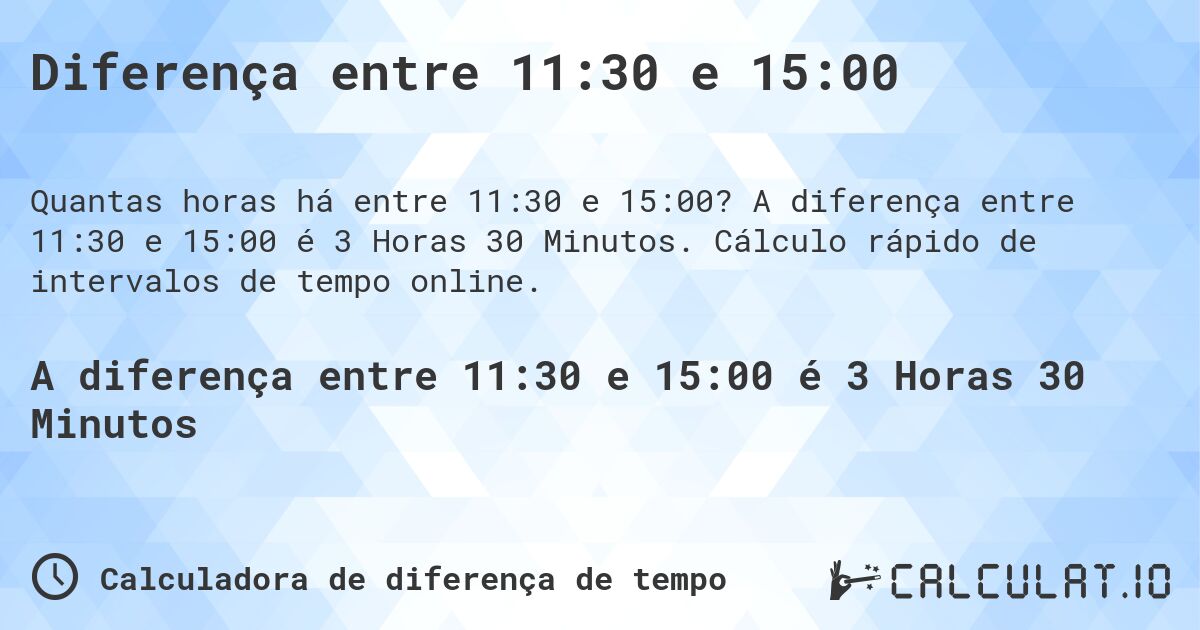 Diferença entre 11:30 e 15:00

Quantas horas há entre 11:30 e 15:00? A diferença entre 11:30 e 15:00 é 3 Horas 30 Minutos. Cálculo rápido de intervalos de tempo online.

A diferença entre 11:30 e 15:00 é 3 Horas 30 Minutos

Calculadora de diferença de tempo

CALCULAT.IO